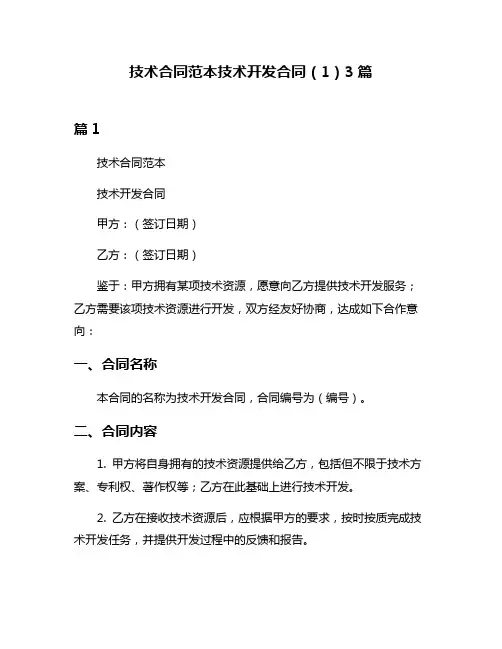 技术合同范本技术开发合同（1）3篇

篇1

技术合同范本

技术开发合同

甲方：（签订日期）

乙方：（签订日期）

鉴于：甲方拥有某项技术资源，愿意向乙方提供技术开发服务；乙方需要该项技术资源进行开发，双方经友好协商，达成如下合作意向：

一、合同名称

本合同的名称为技术开发合同，合同编号为（编号）。

二、合同内容

1. 甲方将自身拥有的技术资源提供给乙方，包括但不限于技术方案、专利权、著作权等；乙方在此基础上进行技术开发。

2. 乙方在接收技术资源后，应根据甲方的要求，按时按质完成技术开发任务，并提供开发过程中的反馈和报告。